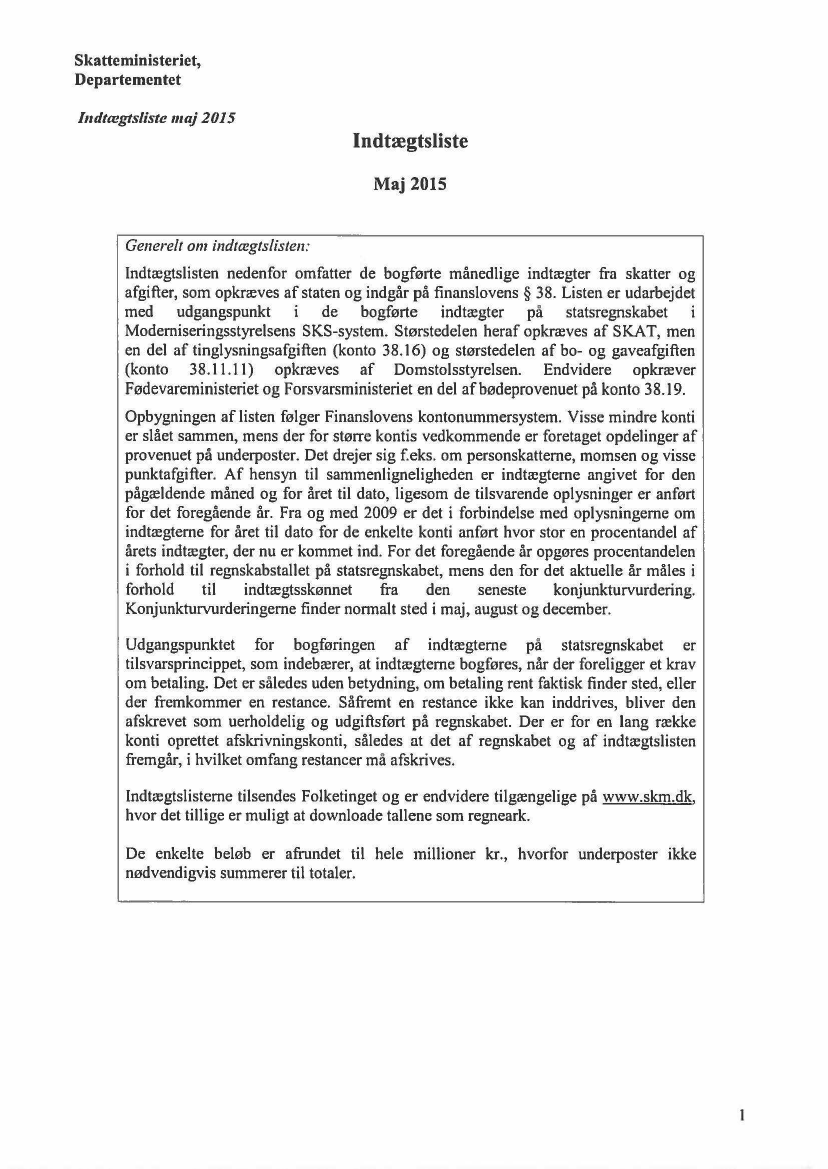 Skatteministeriet,
Departementet

Indtægtsliste maj 2015

Indtægtsliste

Maj 2015

Generelt om indtægtslisten:

Indtægtslisten nedenfor omfatter de bogførte månedlige indtægter fra skatter og afgifter, som opkræves af staten og indgår på finanslovens § 38. Listen er udarbejdet med udgangspunkt i de bogførte indtægter på statsregnskabet i Moderniseringsstyrelsens SKS-system. Størstedelen heraf opkræves af SKAT, men en del af tinglysningsafgiften (konto 38.16) og størstedelen af bo- og gaveafgiften (konto 38.11.11) opkræves af Domstolsstyrelsen. Endvidere opkræver Fødevareministeriet og Forsvarsministeriet en del af bødeprovenuet på konto 38.19.

Opbygningen af listen følger Finanslovens kontonummersystem. Visse mindre konti er slået sammen, mens der for større kontis vedkommende er foretaget opdelinger af provenuet på underposter. Det drejer sig f.eks. om personskatterne, momsen og visse punktafgifter. Af hensyn til sammenligneligheden er indtægterne angivet for den pågældende måned og for året til dato, ligesom de tilsvarende oplysninger er anført for det foregående år. Fra og med 2009 er det i forbindelse med oplysningerne om indtægterne for året til dato for de enkelte konti anført hvor stor en procentandel af årets indtægter, der nu er kommet ind. For det foregående år opgøres procentandelen i forhold til regnskabstallet på statsregnskabet, mens den for det aktuelle år måles i forhold til indtægtsskønnet fra den seneste konjunkturvurdering. Konjunkturvurderingerne finder normalt sted i maj, august og december.

Udgangspunktet for bogføringen af indtægterne på statsregnskabet er tilsvarsprincippet, som indebærer, at indtægterne bogføres, når der foreligger et krav om betaling. Det er således uden betydning, om betaling rent faktisk finder sted, eller der fremkommer en restance. Såfremt en restance ikke kan inddrives, bliver den afskrevet som uerholdelig og udgiftsført på regnskabet. Der er for en lang række konti oprettet afskrivningskonti, således at det af regnskabet og af indtægtslisten fremgår, i hvilket omfang restancer må afskrives.

Indtægtslisterne tilsendes Folketinget og er endvidere tilgængelige på www.skm.dk, hvor det tillige er muligt at downloade tallene som regneark.

De enkelte beløb er afrundet til hele millioner kr., hvorfor underposter ikke nødvendigvis summerer til totaler.

1